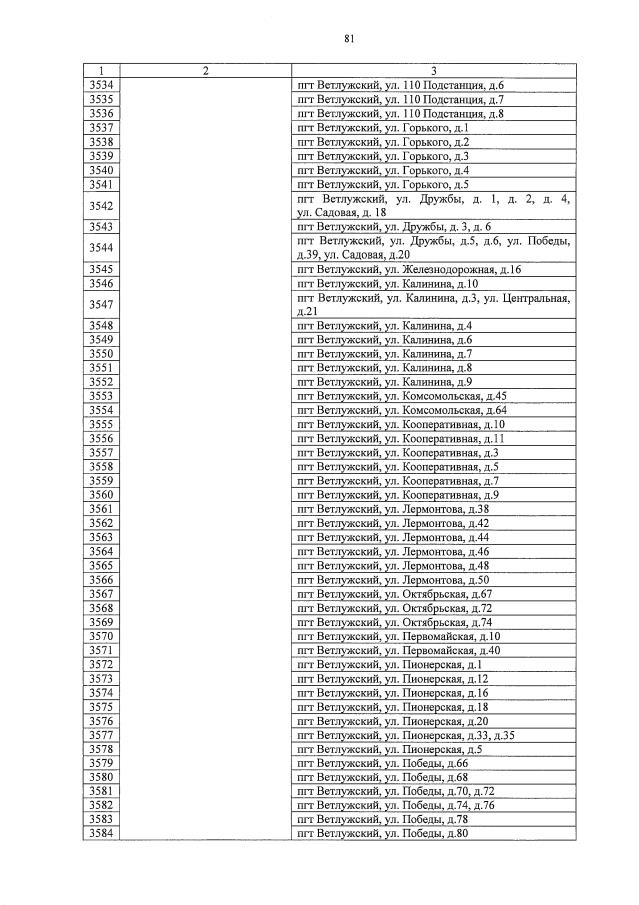 81

| 1 | 2 | 3 |
|---|---|---|
| 3534 | | пгт Ветлужский, ул. 110 Подстанция, д.6 |
| 3535 | | пгт Ветлужский, ул. 110 Подстанция, д.7 |
| 3536 | | пгт Ветлужский, ул. 110 Подстанция, д.8 |
| 3537 | | пгт Ветлужский, ул. Горького, д.1 |
| 3538 | | пгт Ветлужский, ул. Горького, д.2 |
| 3539 | | пгт Ветлужский, ул. Горького, д.3 |
| 3540 | | пгт Ветлужский, ул. Горького, д.4 |
| 3541 | | пгт Ветлужский, ул. Горького, д.5 |
| 3542 | | пгт Ветлужский, ул. Дружбы, д. 1, д. 2, д. 4, ул. Садовая, д. 18 |
| 3543 | | пгт Ветлужский, ул. Дружбы, д. 3, д. 6 |
| 3544 | | пгт Ветлужский, ул. Дружбы, д.5, д.6, ул. Победы, д.39, ул. Садовая, д.20 |
| 3545 | | пгт Ветлужский, ул. Железнодорожная, д.16 |
| 3546 | | пгт Ветлужский, ул. Калинина, д.10 |
| 3547 | | пгт Ветлужский, ул. Калинина, д.3, ул. Центральная, д.21 |
| 3548 | | пгт Ветлужский, ул. Калинина, д.4 |
| 3549 | | пгт Ветлужский, ул. Калинина, д.6 |
| 3550 | | пгт Ветлужский, ул. Калинина, д.7 |
| 3551 | | пгт Ветлужский, ул. Калинина, д.8 |
| 3552 | | пгт Ветлужский, ул. Калинина, д.9 |
| 3553 | | пгт Ветлужский, ул. Комсомольская, д.45 |
| 3554 | | пгт Ветлужский, ул. Комсомольская, д.64 |
| 3555 | | пгт Ветлужский, ул. Кооперативная, д.10 |
| 3556 | | пгт Ветлужский, ул. Кооперативная, д.11 |
| 3557 | | пгт Ветлужский, ул. Кооперативная, д.3 |
| 3558 | | пгт Ветлужский, ул. Кооперативная, д.5 |
| 3559 | | пгт Ветлужский, ул. Кооперативная, д.7 |
| 3560 | | пгт Ветлужский, ул. Кооперативная, д.9 |
| 3561 | | пгт Ветлужский, ул. Лермонтова, д.38 |
| 3562 | | пгт Ветлужский, ул. Лермонтова, д.42 |
| 3563 | | пгт Ветлужский, ул. Лермонтова, д.44 |
| 3564 | | пгт Ветлужский, ул. Лермонтова, д.46 |
| 3565 | | пгт Ветлужский, ул. Лермонтова, д.48 |
| 3566 | | пгт Ветлужский, ул. Лермонтова, д.50 |
| 3567 | | пгт Ветлужский, ул. Октябрьская, д.67 |
| 3568 | | пгт Ветлужский, ул. Октябрьская, д.72 |
| 3569 | | пгт Ветлужский, ул. Октябрьская, д.74 |
| 3570 | | пгт Ветлужский, ул. Первомайская, д.10 |
| 3571 | | пгт Ветлужский, ул. Первомайская, д.40 |
| 3572 | | пгт Ветлужский, ул. Пионерская, д.1 |
| 3573 | | пгт Ветлужский, ул. Пионерская, д.12 |
| 3574 | | пгт Ветлужский, ул. Пионерская, д.16 |
| 3575 | | пгт Ветлужский, ул. Пионерская, д.18 |
| 3576 | | пгт Ветлужский, ул. Пионерская, д.20 |
| 3577 | | пгт Ветлужский, ул. Пионерская, д.33, д.35 |
| 3578 | | пгт Ветлужский, ул. Пионерская, д.5 |
| 3579 | | пгт Ветлужский, ул. Победы, д.66 |
| 3580 | | пгт Ветлужский, ул. Победы, д.68 |
| 3581 | | пгт Ветлужский, ул. Победы, д.70, д.72 |
| 3582 | | пгт Ветлужский, ул. Победы, д.74, д.76 |
| 3583 | | пгт Ветлужский, ул. Победы, д.78 |
| 3584 | | пгт Ветлужский, ул. Победы, д.80 |